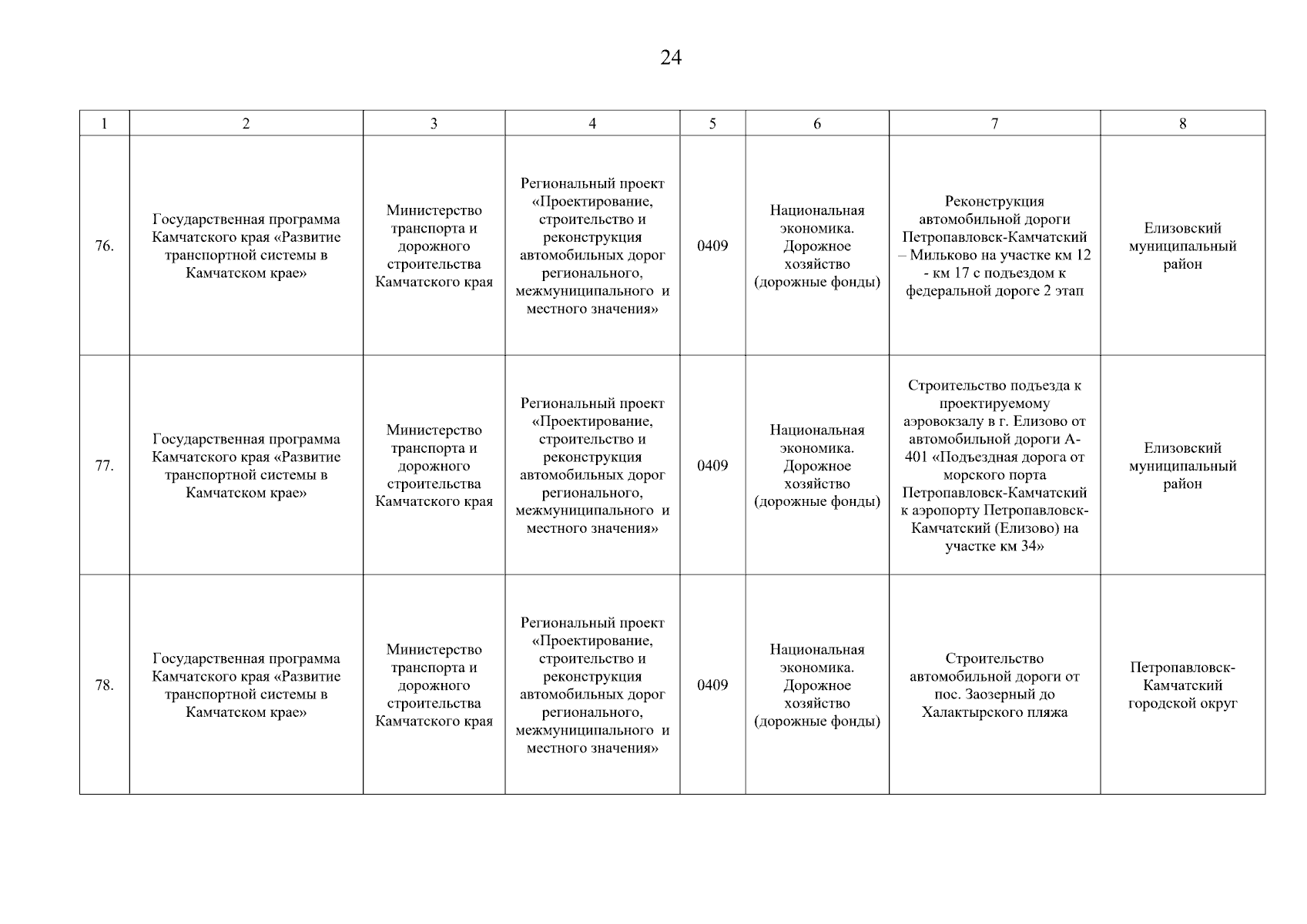 24

| 1 | 2 | 3 | 4 | 5 | 6 | 7 | 8 |
|---|---|---|---|---|---|---|---|
| 76. | Государственная программа Камчатского края «Развитие транспортной системы в Камчатском крае» | Министерство транспорта и дорожного строительства Камчатского края | Региональный проект «Проектирование, строительство и реконструкция автомобильных дорог регионального, межмуниципального и местного значения» | 0409 | Национальная экономика. Дорожное хозяйство (дорожные фонды) | Реконструкция автомобильной дороги Петропавловск-Камчатский – Мильково на участке км 12 - км 17 с подъездом к федеральной дороге 2 этап | Елизовский муниципальный район |
| 77. | Государственная программа Камчатского края «Развитие транспортной системы в Камчатском крае» | Министерство транспорта и дорожного строительства Камчатского края | Региональный проект «Проектирование, строительство и реконструкция автомобильных дорог регионального, межмуниципального и местного значения» | 0409 | Национальная экономика. Дорожное хозяйство (дорожные фонды) | Строительство подъезда к проектируемому аэровокзалу в г. Елизово от автомобильной дороги А-401 «Подъездная дорога от морского порта Петропавловск-Камчатский к аэропорту Петропавловск-Камчатский (Елизово) на участке км 34» | Елизовский муниципальный район |
| 78. | Государственная программа Камчатского края «Развитие транспортной системы в Камчатском крае» | Министерство транспорта и дорожного строительства Камчатского края | Региональный проект «Проектирование, строительство и реконструкция автомобильных дорог регионального, межмуниципального и местного значения» | 0409 | Национальная экономика. Дорожное хозяйство (дорожные фонды) | Строительство автомобильной дороги от пос. Заозерный до Халактырского пляжа | Петропавловск-Камчатский городской округ |